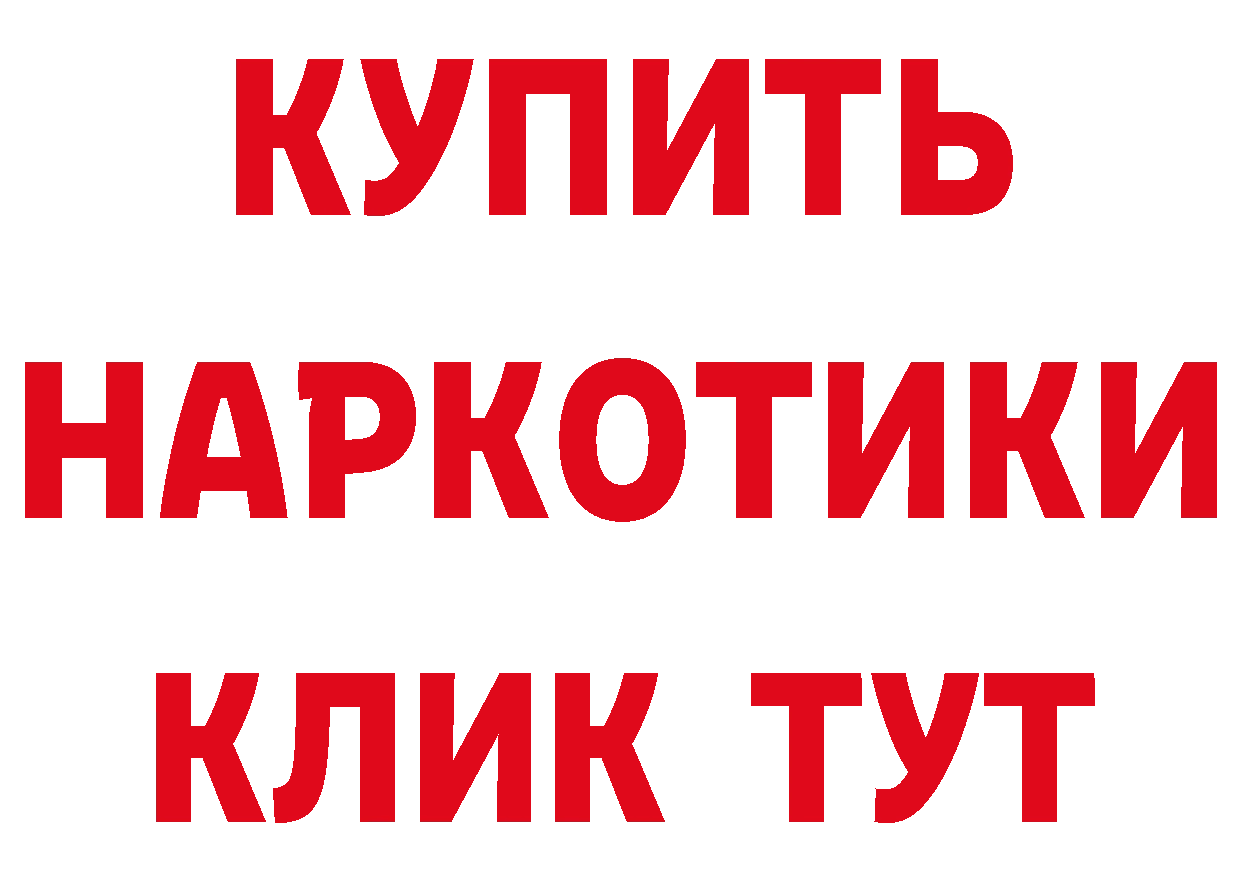 КУПИТЬ НАРКОТИКИ КЛИК ТУТ